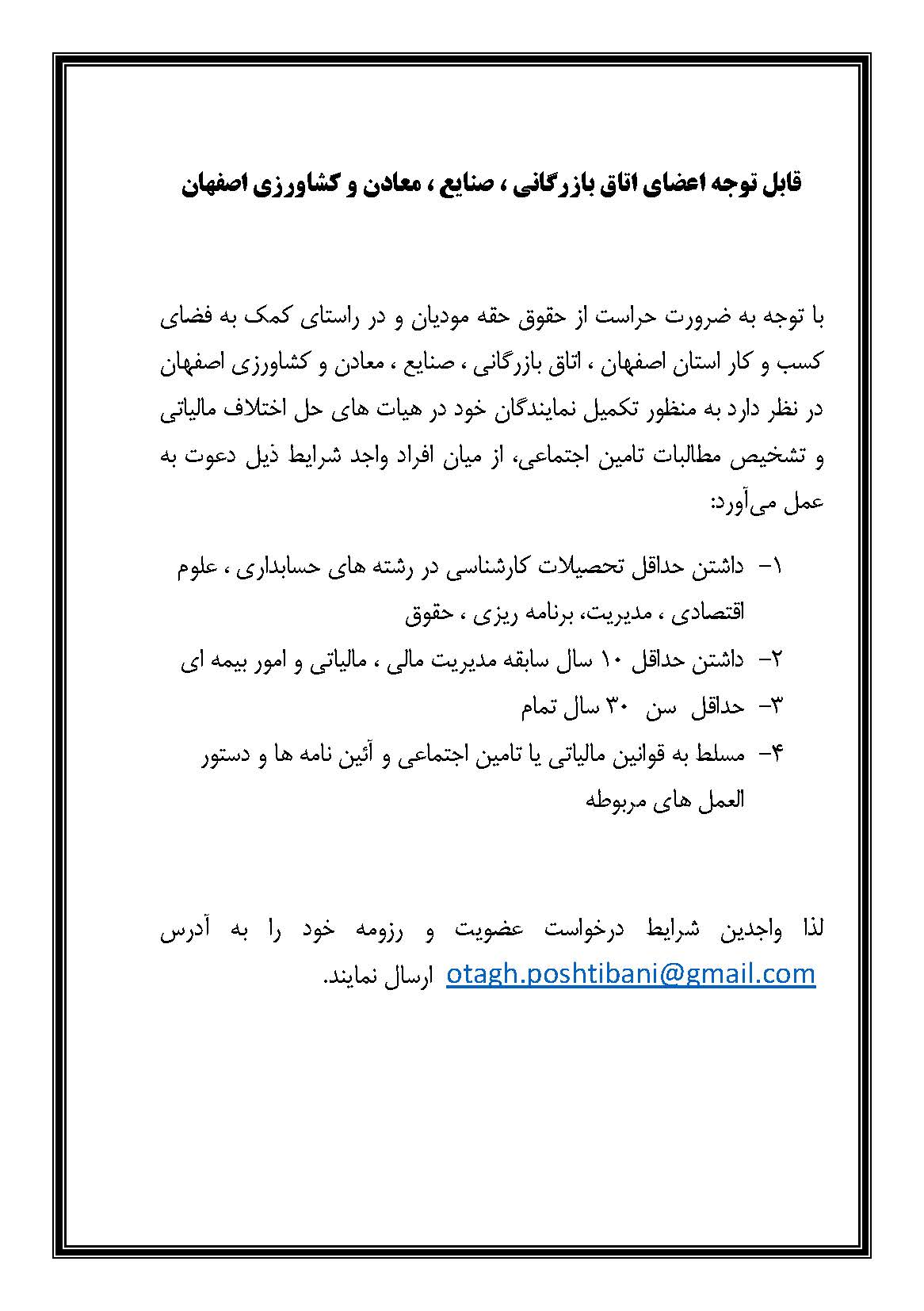 قابل توجه اعضای اتاق بازرگانی ، صنایع ، معادن و کشاورزی اصفهان

با توجه به ضرورت حراست از حقوق حقه مودیان و در راستای کمک به فضای کسب و کار استان اصفهان ، اتاق بازرگانی ، صنایع ، معادن و کشاورزی اصفهان در نظر دارد به منظور تکمیل نمایندگان خود در هیات های حل اختلاف مالیاتی و تشخیص مطالبات تامین اجتماعی، از میان افراد واجد شرایط ذیل دعوت به عمل می‌آورد:

۱- داشتن حداقل تحصیلات کارشناسی در رشته های حسابداری ، علوم اقتصادی ، مدیریت، برنامه ریزی ، حقوق
۲- داشتن حداقل ۱۰ سال سابقه مدیریت مالی ، مالیاتی و امور بیمه ای
۳- حداقل سن ۳۰ سال تمام
۴- مسلط به قوانین مالیاتی یا تامین اجتماعی و آئین نامه ها و دستور العمل های مربوطه

لذا واجدین شرایط درخواست عضویت و رزومه خود را به آدرس otagh.poshtibani@gmail.com ارسال نمایند.